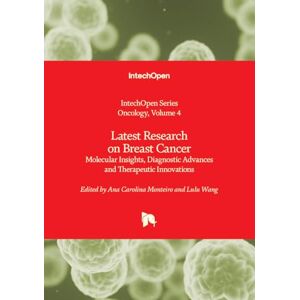 IntechOpen

IntechOpen Series
Oncology, Volume 4

Latest Research on Breast Cancer
Molecular Insights, Diagnostic Advances and Therapeutic Innovations

Edited by Ana Carolina Monteiro and Lulu Wang